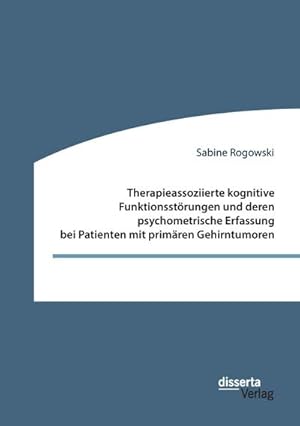 Sabine Rogowski

Therapieassoziierte kognitive Funktionsstörungen und deren psychometrische Erfassung bei Patienten mit primären Gehirntumoren

disserta
Verlag